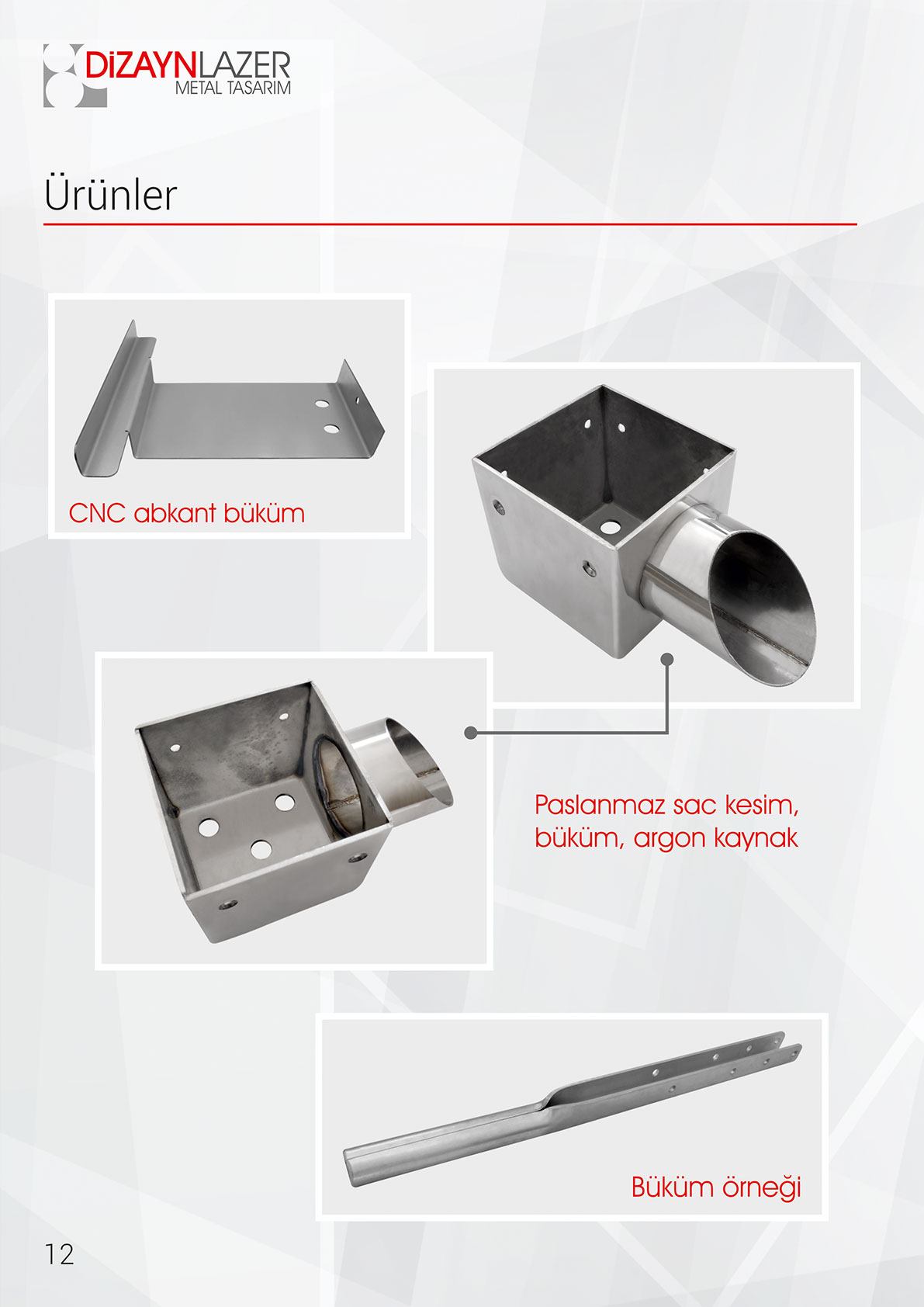 DİZAYNLAZER
METAL TASARIM

Ürünler

CNC abkant büküm

Paslanmaz sac kesim, büküm, argon kaynak

Büküm örneği

12